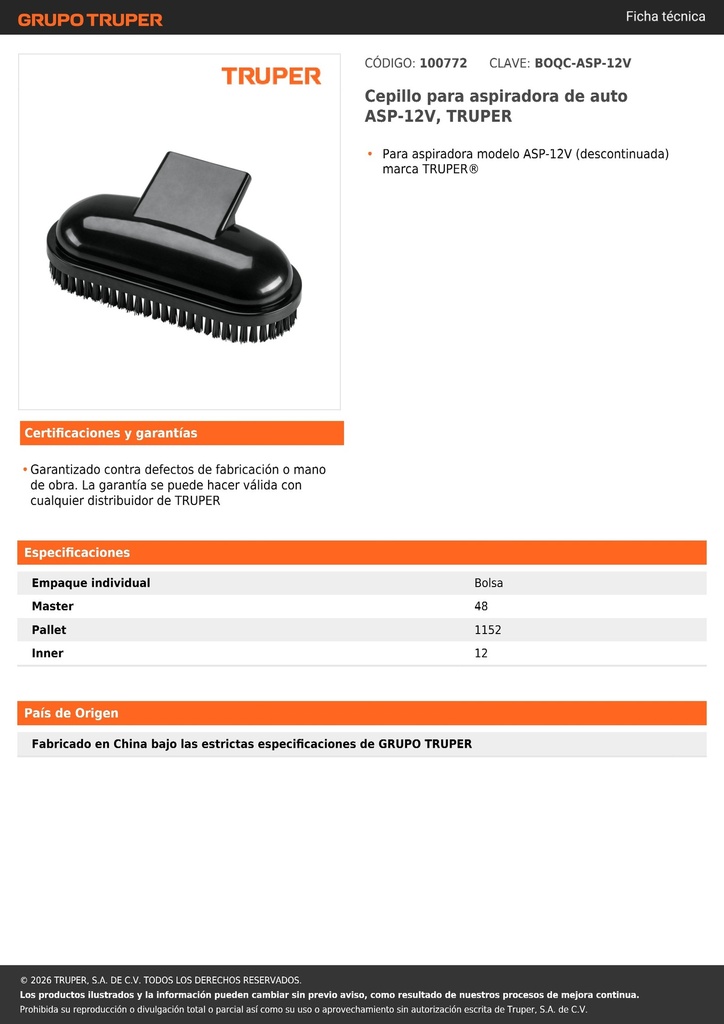 GRUPO TRUPER

Ficha técnica

TRUPER

CÓDIGO: 100772 CLAVE: BOQC-ASP-12V

Cepillo para aspiradora de auto ASP-12V, TRUPER

• Para aspiradora modelo ASP-12V (descontinuada) marca TRUPER®

Certificaciones y garantías

• Garantizado contra defectos de fabricación o mano de obra. La garantía se puede hacer válida con cualquier distribuidor de TRUPER

Especificaciones

| Empaque individual | Bolsa |
|---|---|
| Master | 48 |
| Pallet | 1152 |
| Inner | 12 |

País de Origen

Fabricado en China bajo las estrictas especificaciones de GRUPO TRUPER

© 2026 TRUPER, S.A. DE C.V. TODOS LOS DERECHOS RESERVADOS.
Los productos ilustrados y la información pueden cambiar sin previo aviso, como resultado de nuestros procesos de mejora continua.
Prohibida su reproducción o divulgación total o parcial así como su uso o aprovechamiento sin autorización escrita de Truper, S.A. de C.V.